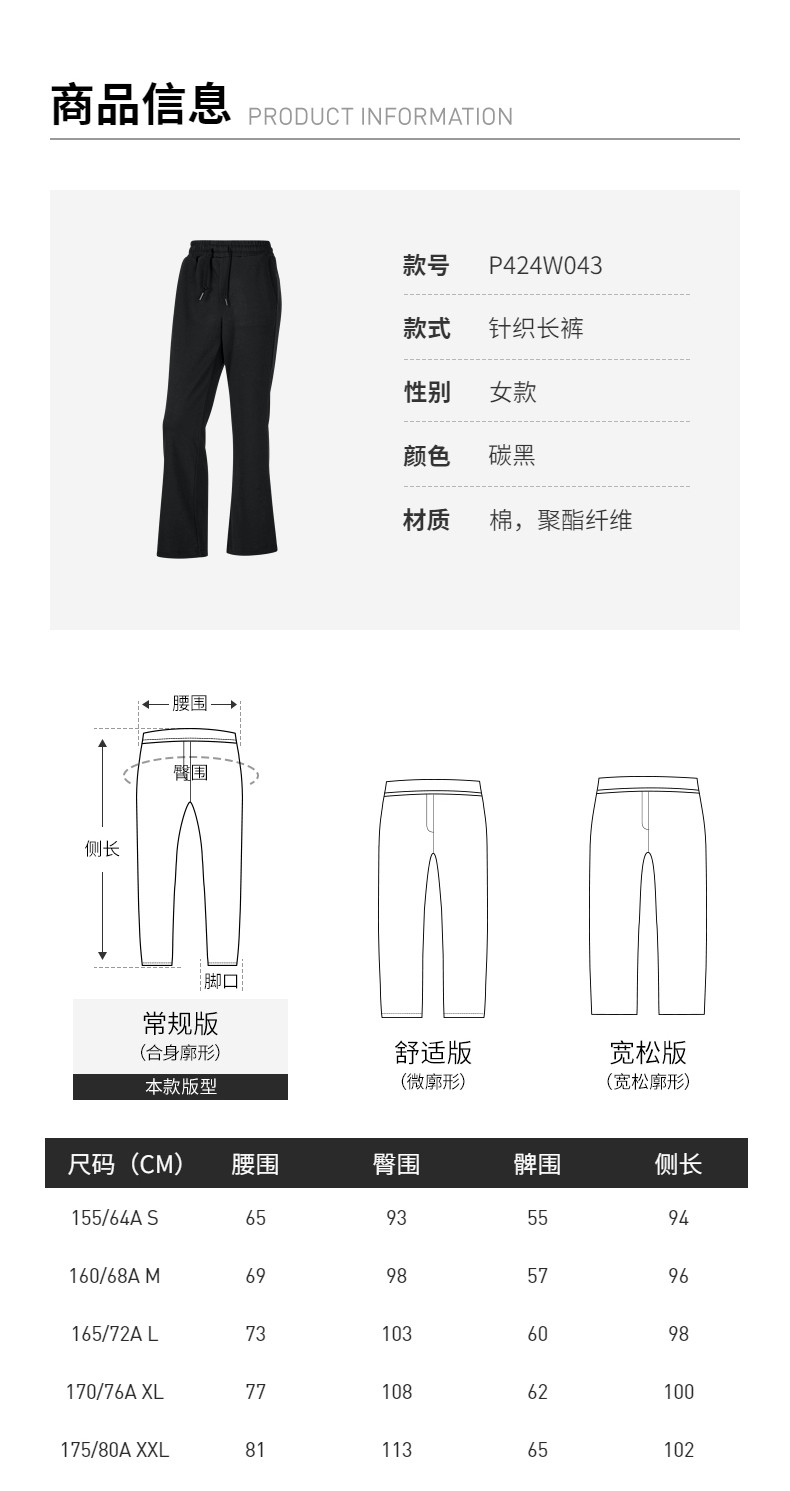 商品信息 PRODUCT INFORMATION

款号 P424W043

款式 针织长裤

性别 女款

颜色 碳黑

材质 棉，聚酯纤维

腰围

臀围

侧长

脚口

常规版
(合身廓形)
本款版型

舒适版
(微廓形)

宽松版
(宽松廓形)

| 尺码（CM) | 腰围 | 臀围 | 髀围 | 侧长 |
|---|---|---|---|---|
| 155/64A S | 65 | 93 | 55 | 94 |
| 160/68A M | 69 | 98 | 57 | 96 |
| 165/72A L | 73 | 103 | 60 | 98 |
| 170/76A XL | 77 | 108 | 62 | 100 |
| 175/80A XXL | 81 | 113 | 65 | 102 |